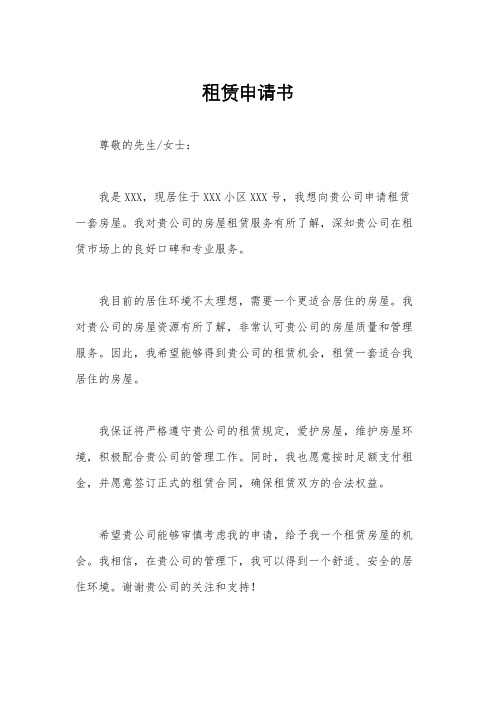 租赁申请书

尊敬的先生/女士：

我是XXX，现居住于XXX小区XXX号，我想向贵公司申请租赁一套房屋。我对贵公司的房屋租赁服务有所了解，深知贵公司在租赁市场上的良好口碑和专业服务。

我目前的居住环境不太理想，需要一个更适合居住的房屋。我对贵公司的房屋资源有所了解，非常认可贵公司的房屋质量和管理服务。因此，我希望能够得到贵公司的租赁机会，租赁一套适合我居住的房屋。

我保证将严格遵守贵公司的租赁规定，爱护房屋，维护房屋环境，积极配合贵公司的管理工作。同时，我也愿意按时足额支付租金，并愿意签订正式的租赁合同，确保租赁双方的合法权益。

希望贵公司能够审慎考虑我的申请，给予我一个租赁房屋的机会。我相信，在贵公司的管理下，我可以得到一个舒适、安全的居住环境。谢谢贵公司的关注和支持！